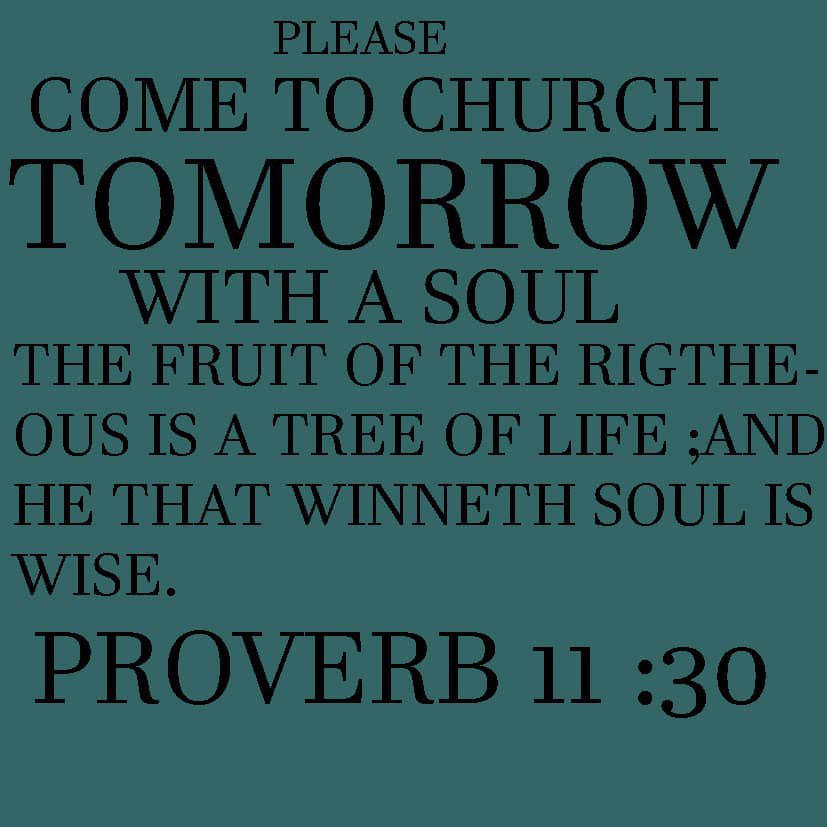 PLEASE
COME TO CHURCH
TOMORROW
WITH A SOUL
THE FRUIT OF THE RIGTHEOUS IS A TREE OF LIFE ;AND HE THAT WINNETH SOUL IS WISE.
PROVERB 11 :30